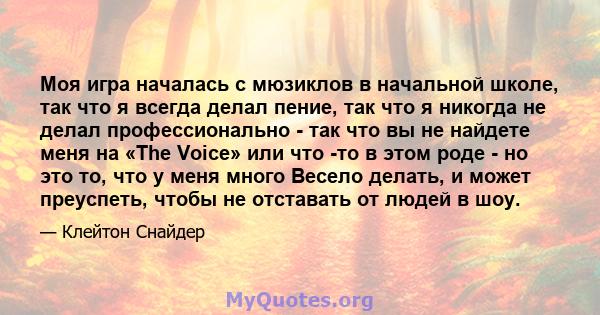 Моя игра началась с мюзиклов в начальной школе, так что я всегда делал пение, так что я никогда не делал профессионально - так что вы не найдете меня на «The Voice» или что -то в этом роде - но это то, что у меня много Весело делать, и может преуспеть, чтобы не отставать от людей в шоу.

— Клейтон Снайдер

MyQuotes.org